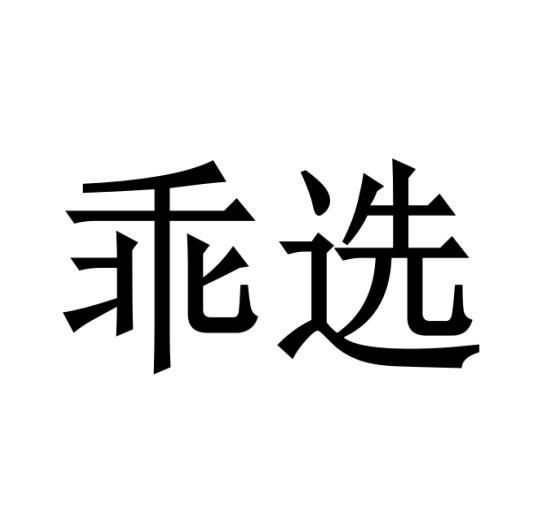 乖选